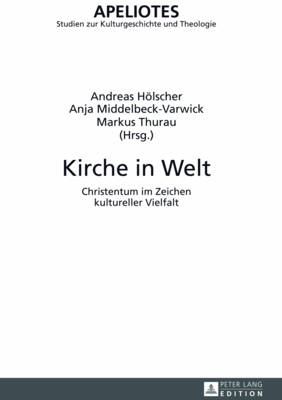 APELIOTES
Studien zur Kulturgeschichte und Theologie

Andreas Hölscher
Anja Middelbeck-Varwick
Markus Thurau
(Hrsg.)

Kirche in Welt

Christentum im Zeichen kultureller Vielfalt

PETER LANG
EDITION